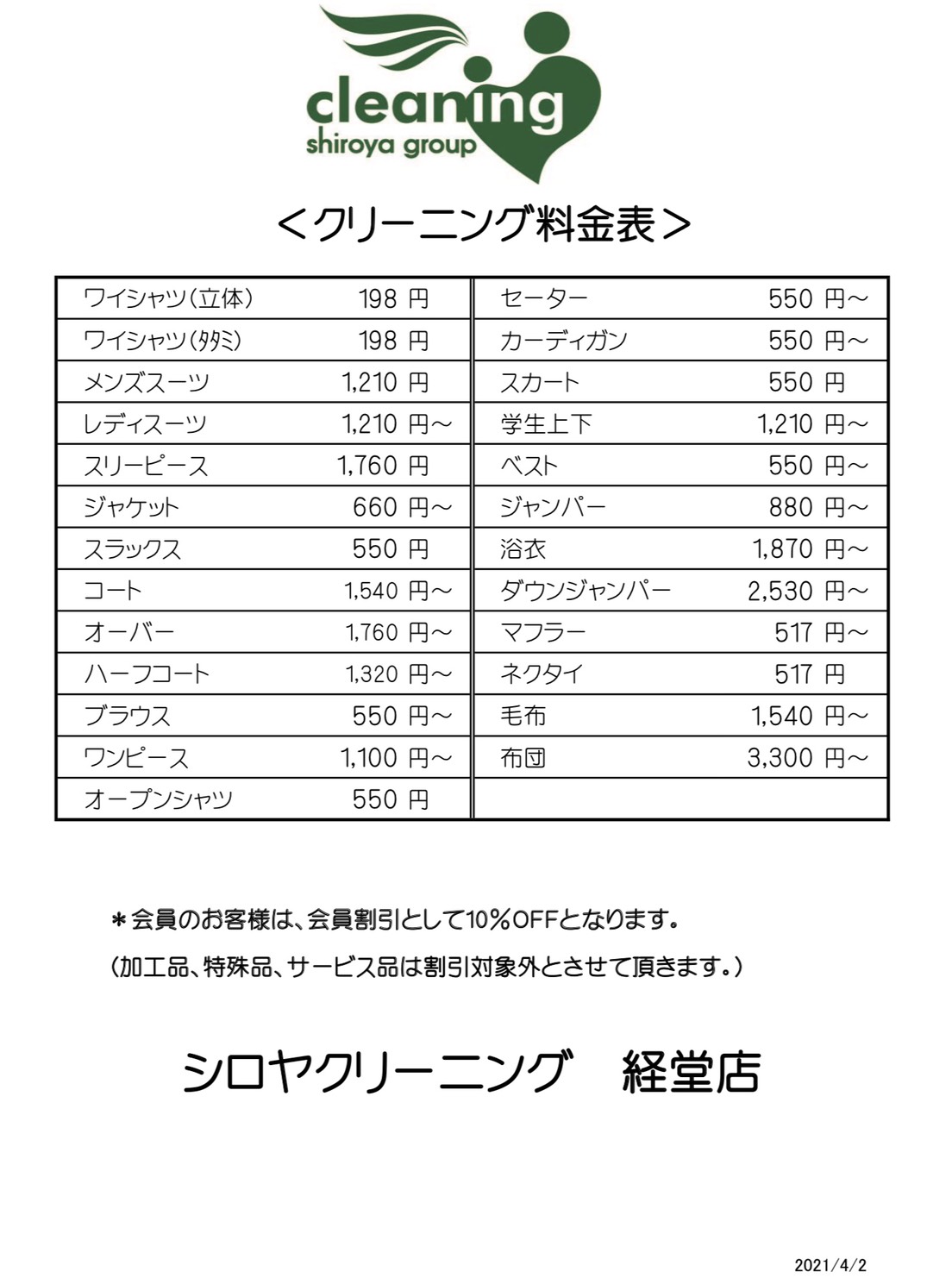 cleaning
shiroya group

＜クリーニング料金表＞

| ワイシャツ(立体) | 198 円 | セーター | 550 円～ |
|---|---|---|---|
| ワイシャツ(タタミ) | 198 円 | カーディガン | 550 円～ |
| メンズスーツ | 1,210 円 | スカート | 550 円 |
| レディスーツ | 1,210 円～ | 学生上下 | 1,210 円～ |
| スリーピース | 1,760 円 | ベスト | 550 円～ |
| ジャケット | 660 円～ | ジャンパー | 880 円～ |
| スラックス | 550 円 | 浴衣 | 1,870 円～ |
| コート | 1,540 円～ | ダウンジャンパー | 2,530 円～ |
| オーバー | 1,760 円～ | マフラー | 517 円～ |
| ハーフコート | 1,320 円～ | ネクタイ | 517 円 |
| ブラウス | 550 円～ | 毛布 | 1,540 円～ |
| ワンピース | 1,100 円～ | 布団 | 3,300 円～ |
| オープンシャツ | 550 円 | | |

＊会員のお客様は、会員割引として10％OFFとなります。
（加工品、特殊品、サービス品は割引対象外とさせて頂きます。）

シロヤクリーニング　経堂店

2021/4/2